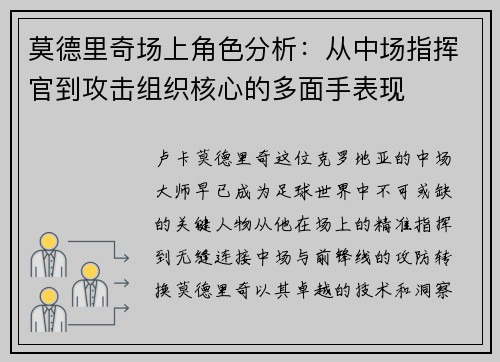 莫德里奇场上角色分析：从中场指挥官到攻击组织核心的多面手表现

卢卡莫德里奇这位克罗地亚的中场大师早已成为足球世界中不可或缺的关键人物从他在场上的精准指挥到无缝连接中场与前锋线的攻防转换莫德里奇以其卓越的技术和洞察